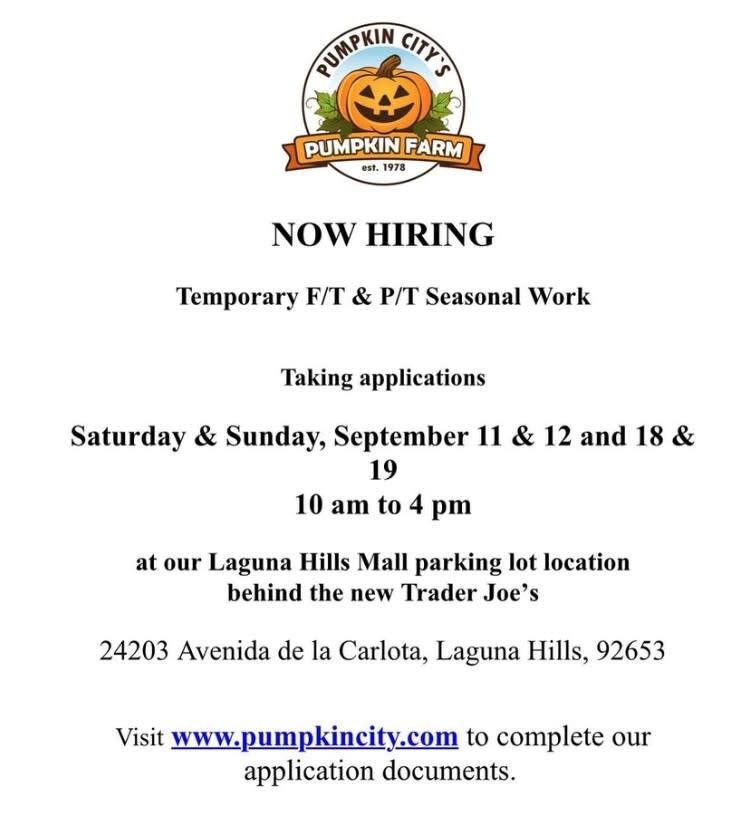 PUMPKIN CITY'S
PUMPKIN FARM
est. 1978

NOW HIRING

Temporary F/T & P/T Seasonal Work

Taking applications

Saturday & Sunday, September 11 & 12 and 18 & 19
10 am to 4 pm

at our Laguna Hills Mall parking lot location behind the new Trader Joe's

24203 Avenida de la Carlota, Laguna Hills, 92653

Visit www.pumpkincity.com to complete our application documents.